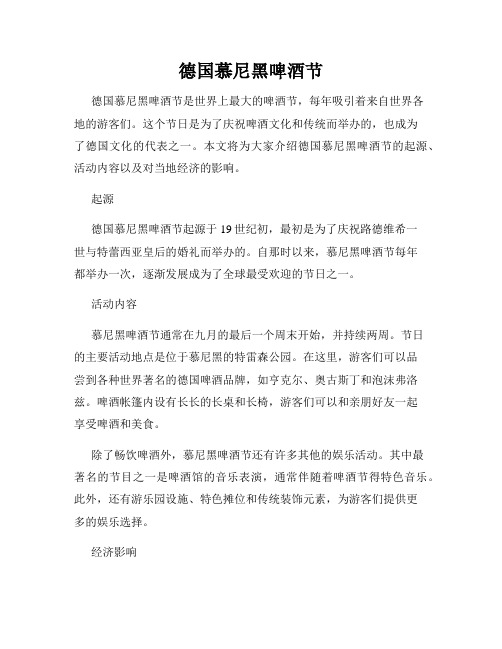 德国慕尼黑啤酒节

德国慕尼黑啤酒节是世界上最大的啤酒节，每年吸引着来自世界各地的游客们。这个节日是为了庆祝啤酒文化和传统而举办的，也成为了德国文化的代表之一。本文将为大家介绍德国慕尼黑啤酒节的起源、活动内容以及对当地经济的影响。

起源

德国慕尼黑啤酒节起源于 19 世纪初，最初是为了庆祝路德维希一世与特蕾西亚皇后的婚礼而举办的。自那时以来，慕尼黑啤酒节每年都举办一次，逐渐发展成为了全球最受欢迎的节日之一。

活动内容

慕尼黑啤酒节通常在九月的最后一个周末开始，并持续两周。节日的主要活动地点是位于慕尼黑的特雷森公园。在这里，游客们可以品尝到各种世界著名的德国啤酒品牌，如亨克尔、奥古斯丁和泡沫弗洛兹。啤酒帐篷内设有长长的长桌和长椅，游客们可以和亲朋好友一起享受啤酒和美食。

除了畅饮啤酒外，慕尼黑啤酒节还有许多其他的娱乐活动。其中最著名的节目之一是啤酒馆的音乐表演，通常伴随着啤酒节得特色音乐。此外，还有游乐园设施、特色摊位和传统装饰元素，为游客们提供更多的娱乐选择。

经济影响